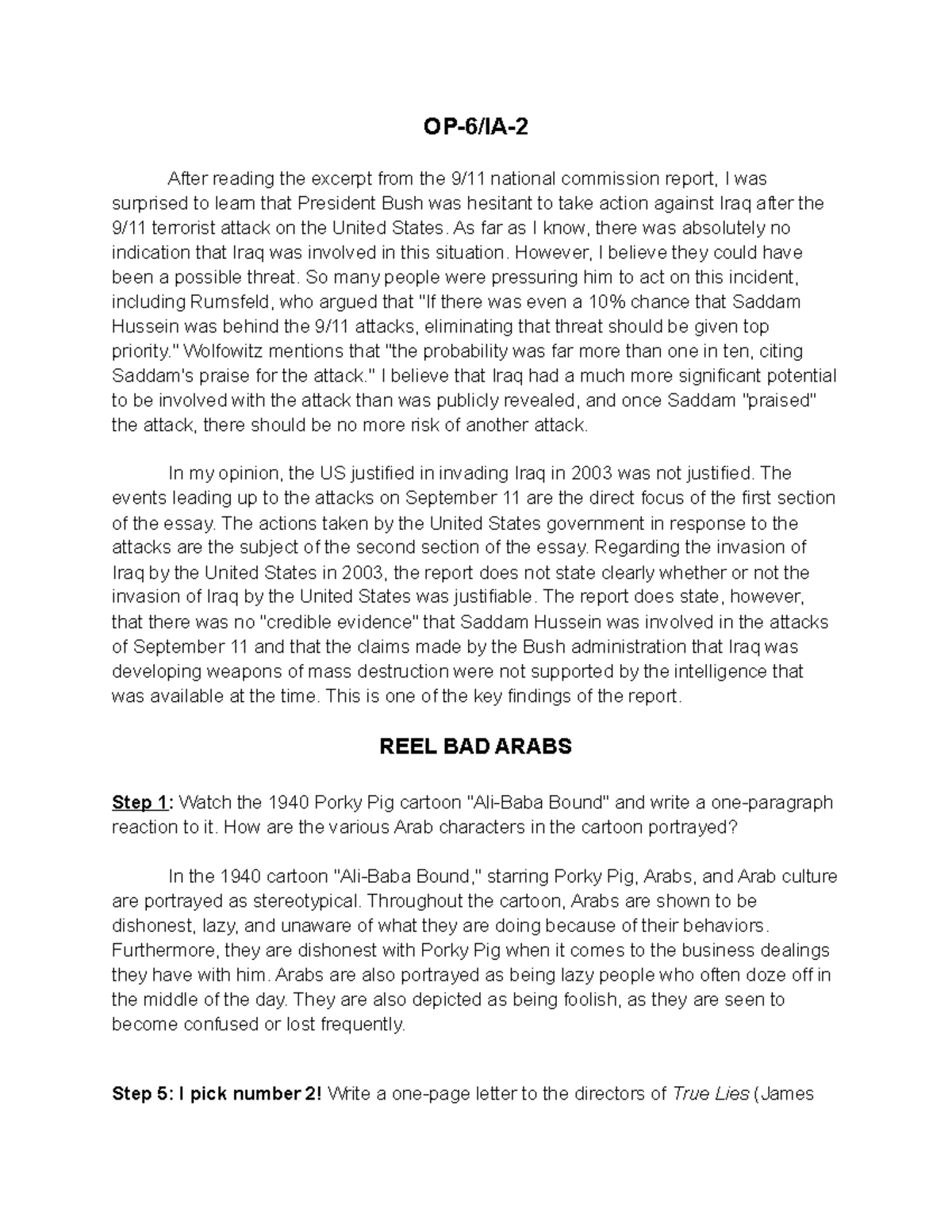 OP-6/IA-2

After reading the excerpt from the 9/11 national commission report, I was surprised to learn that President Bush was hesitant to take action against Iraq after the 9/11 terrorist attack on the United States. As far as I know, there was absolutely no indication that Iraq was involved in this situation. However, I believe they could have been a possible threat. So many people were pressuring him to act on this incident, including Rumsfeld, who argued that "If there was even a 10% chance that Saddam Hussein was behind the 9/11 attacks, eliminating that threat should be given top priority." Wolfowitz mentions that "the probability was far more than one in ten, citing Saddam's praise for the attack." I believe that Iraq had a much more significant potential to be involved with the attack than was publicly revealed, and once Saddam "praised" the attack, there should be no more risk of another attack.

In my opinion, the US justified in invading Iraq in 2003 was not justified. The events leading up to the attacks on September 11 are the direct focus of the first section of the essay. The actions taken by the United States government in response to the attacks are the subject of the second section of the essay. Regarding the invasion of Iraq by the United States in 2003, the report does not state clearly whether or not the invasion of Iraq by the United States was justifiable. The report does state, however, that there was no "credible evidence" that Saddam Hussein was involved in the attacks of September 11 and that the claims made by the Bush administration that Iraq was developing weapons of mass destruction were not supported by the intelligence that was available at the time. This is one of the key findings of the report.

REEL BAD ARABS

Step 1: Watch the 1940 Porky Pig cartoon "Ali-Baba Bound" and write a one-paragraph reaction to it. How are the various Arab characters in the cartoon portrayed?

In the 1940 cartoon "Ali-Baba Bound," starring Porky Pig, Arabs, and Arab culture are portrayed as stereotypical. Throughout the cartoon, Arabs are shown to be dishonest, lazy, and unaware of what they are doing because of their behaviors. Furthermore, they are dishonest with Porky Pig when it comes to the business dealings they have with him. Arabs are also portrayed as being lazy people who often doze off in the middle of the day. They are also depicted as being foolish, as they are seen to become confused or lost frequently.

Step 5: I pick number 2! Write a one-page letter to the directors of True Lies (James